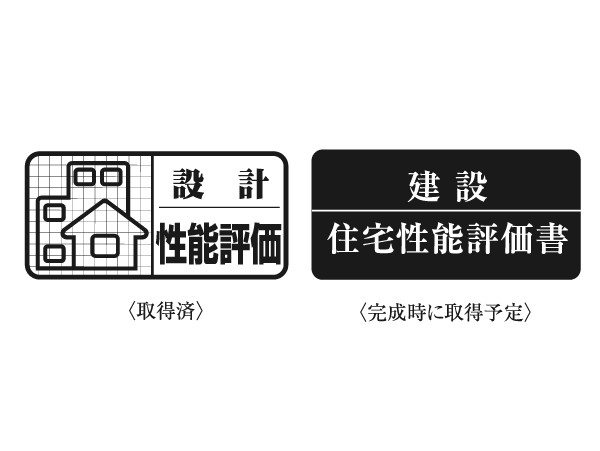 設 計
性能評価

〈取得済〉

建 設
住宅性能評価書

〈完成時に取得予定〉